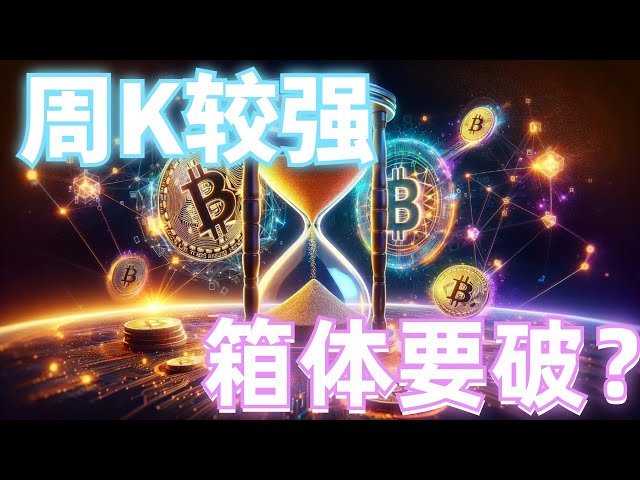 周K较强

箱体要破？